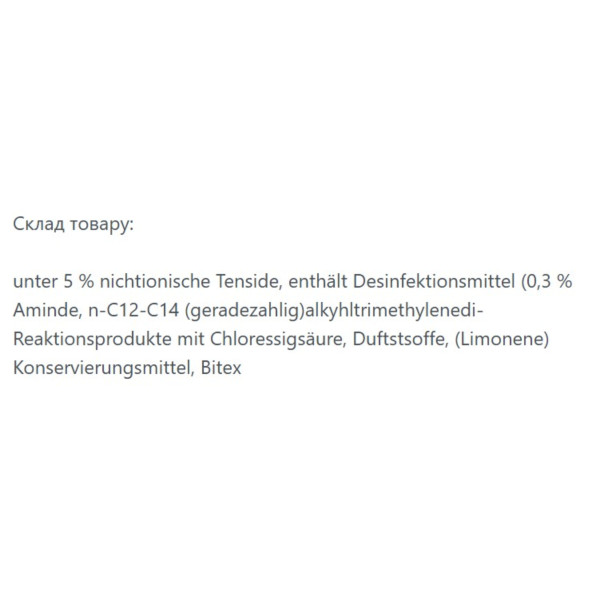 Склад товару:

unter 5 % nichtionische Tenside, enthält Desinfektionsmittel (0,3 % Aminde, n-C12-C14 (geradezahlig)alkyhltrimethylenedi-Reaktionsprodukte mit Chloressigsäure, Duftstsoffe, (Limonene) Konservierungsmittel, Bitex